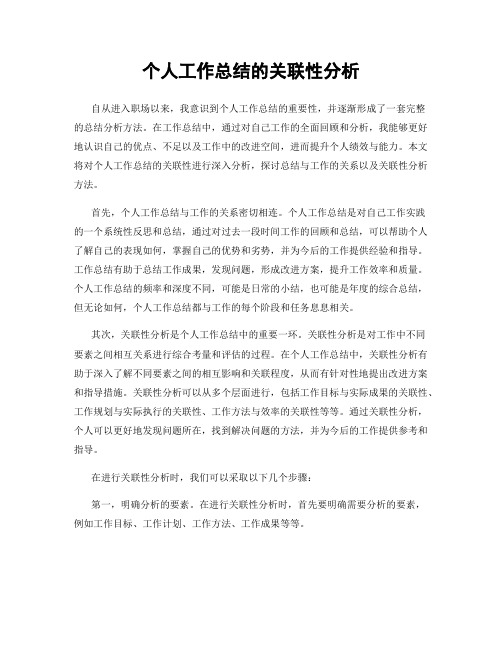 个人工作总结的关联性分析

自从进入职场以来，我意识到个人工作总结的重要性，并逐渐形成了一套完整的总结分析方法。在工作总结中，通过对自己工作的全面回顾和分析，我能够更好地认识自己的优点、不足以及工作中的改进空间，进而提升个人绩效与能力。本文将对个人工作总结的关联性进行深入分析，探讨总结与工作的关系以及关联性分析方法。

首先，个人工作总结与工作的关系密切相连。个人工作总结是对自己工作实践的一个系统性反思和总结，通过对过去一段时间工作的回顾和总结，可以帮助个人了解自己的表现如何，掌握自己的优势和劣势，并为今后的工作提供经验和指导。工作总结有助于总结工作成果，发现问题，形成改进方案，提升工作效率和质量。个人工作总结的频率和深度不同，可能是日常的小结，也可能是年度的综合总结，但无论如何，个人工作总结都与工作的每个阶段和任务息息相关。

其次，关联性分析是个人工作总结中的重要一环。关联性分析是对工作中不同要素之间相互关系进行综合考量和评估的过程。在个人工作总结中，关联性分析有助于深入了解不同要素之间的相互影响和关联程度，从而有针对性地提出改进方案和指导措施。关联性分析可以从多个层面进行，包括工作目标与实际成果的关联性、工作规划与实际执行的关联性、工作方法与效率的关联性等等。通过关联性分析，个人可以更好地发现问题所在，找到解决问题的方法，并为今后的工作提供参考和指导。

在进行关联性分析时，我们可以采取以下几个步骤：

第一，明确分析的要素。在进行关联性分析时，首先要明确需要分析的要素，例如工作目标、工作计划、工作方法、工作成果等等。